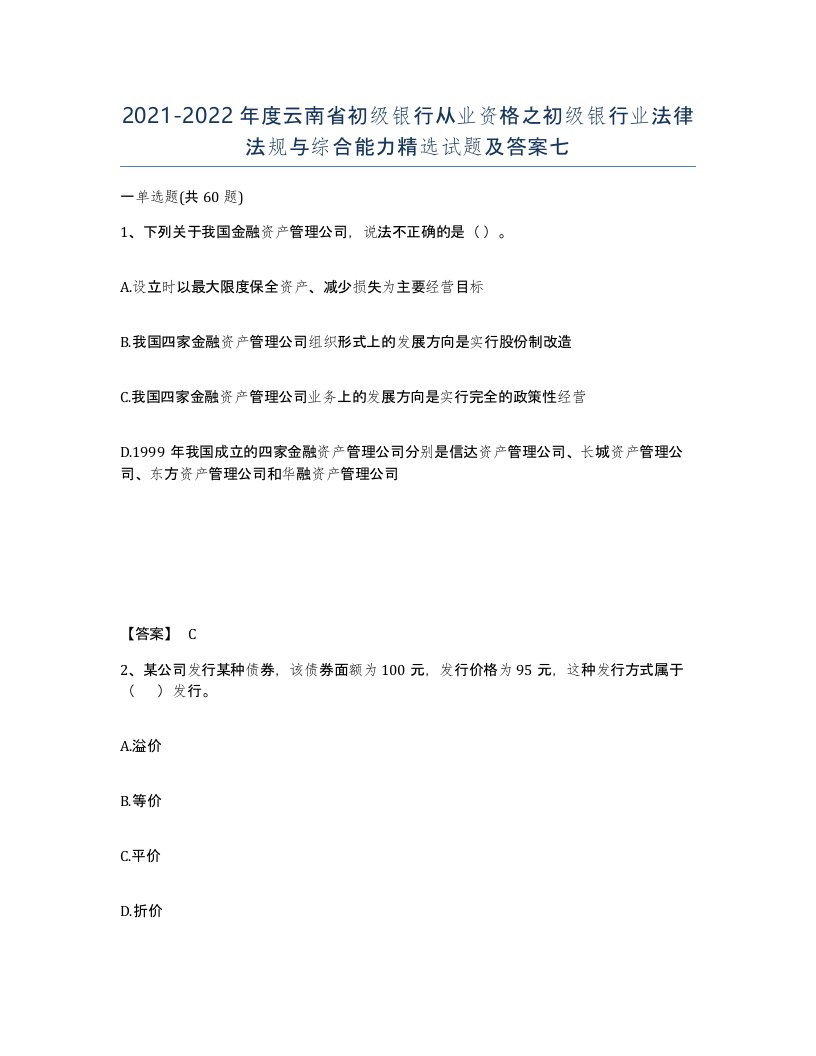 2021-2022年度云南省初级银行从业资格之初级银行业法律法规与综合能力精选试题及答案七

一单选题(共60题)

1、下列关于我国金融资产管理公司，说法不正确的是（）。

A.设立时以最大限度保全资产、减少损失为主要经营目标

B.我国四家金融资产管理公司组织形式上的发展方向是实行股份制改造

C.我国四家金融资产管理公司业务上的发展方向是实行完全的政策性经营

D.1999年我国成立的四家金融资产管理公司分别是信达资产管理公司、长城资产管理公司、东方资产管理公司和华融资产管理公司

【答案】 C

2、某公司发行某种债券，该债券面额为100元，发行价格为95元，这种发行方式属于（ ）发行。

A.溢价

B.等价

C.平价

D.折价